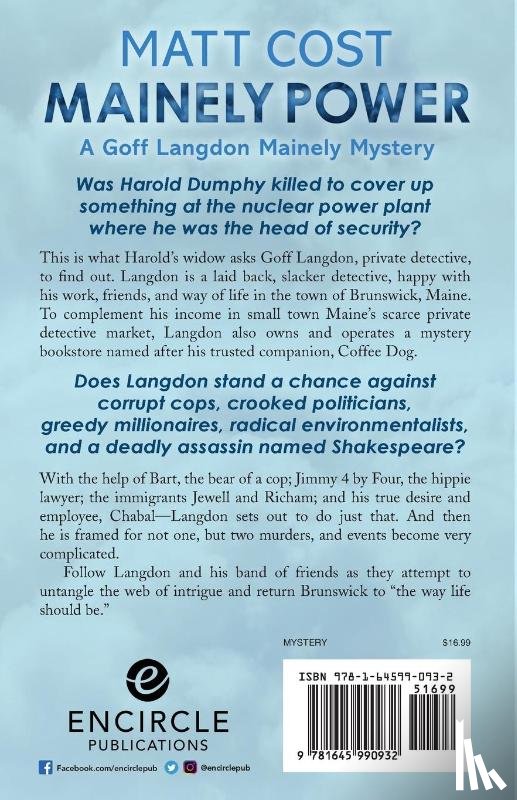 MATT COST
MAINELY POWER
A Goff Langdon Mainely Mystery

Was Harold Dumphy killed to cover up something at the nuclear power plant where he was the head of security?

This is what Harold's widow asks Goff Langdon, private detective, to find out. Langdon is a laid back, slacker detective, happy with his work, friends, and way of life in the town of Brunswick, Maine. To complement his income in small town Maine's scarce private detective market, Langdon also owns and operates a mystery bookstore named after his trusted companion, Coffee Dog.

Does Langdon stand a chance against corrupt cops, crooked politicians, greedy millionaires, radical environmentalists, and a deadly assassin named Shakespeare?

With the help of Bart, the bear of a cop; Jimmy 4 by Four, the hippie lawyer; the immigrants Jewell and Richam; and his true desire and employee, Chabal—Langdon sets out to do just that. And then he is framed for not one, but two murders, and events become very complicated.

Follow Langdon and his band of friends as they attempt to untangle the web of intrigue and return Brunswick to "the way life should be."

MYSTERY $16.99

ISBN 978-1-64599-093-2
51699
9 781645 990932

ENCIRCLE PUBLICATIONS

Facebook.com/encirclepub @encirclepub